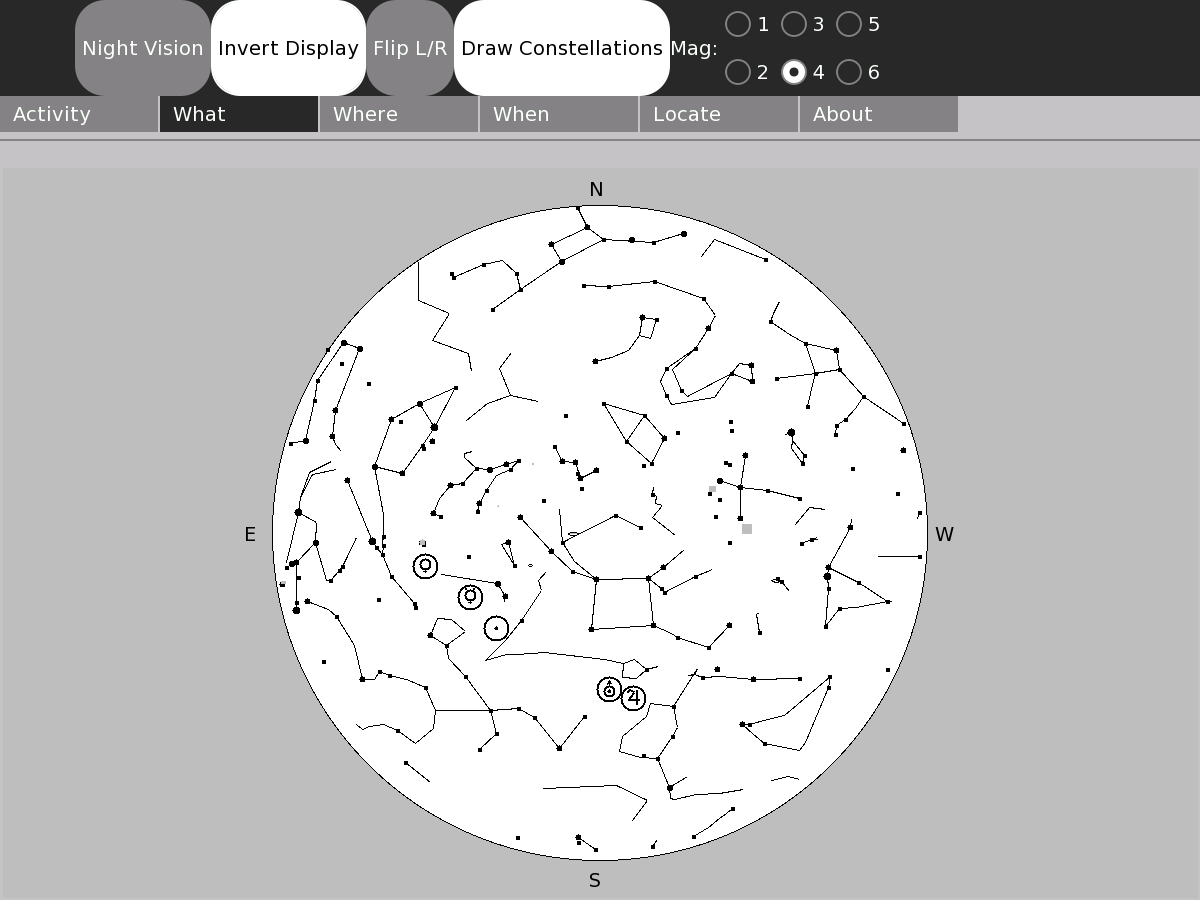 Night Vision Invert Display Flip L/R Draw Constellations Mag: 1 3 5 2 4 6

Activity What Where When Locate About

N

E

W

S